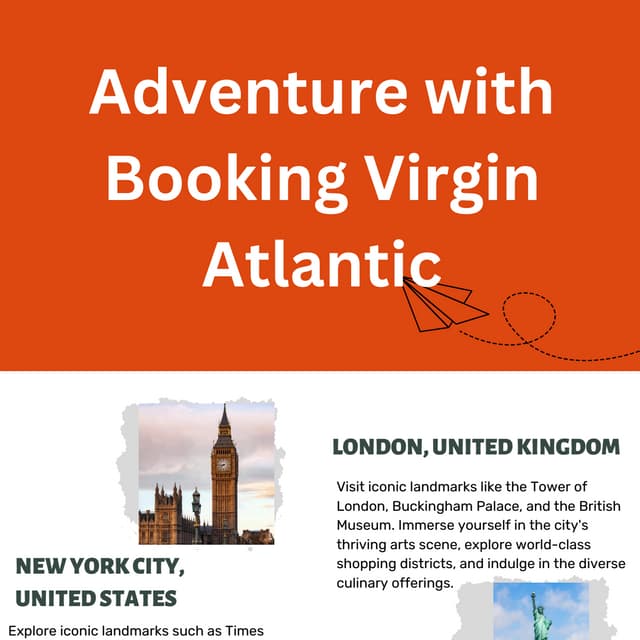 Adventure with Booking Virgin Atlantic

LONDON, UNITED KINGDOM

Visit iconic landmarks like the Tower of London, Buckingham Palace, and the British Museum. Immerse yourself in the city's thriving arts scene, explore world-class shopping districts, and indulge in the diverse culinary offerings.

NEW YORK CITY, UNITED STATES

Explore iconic landmarks such as Times